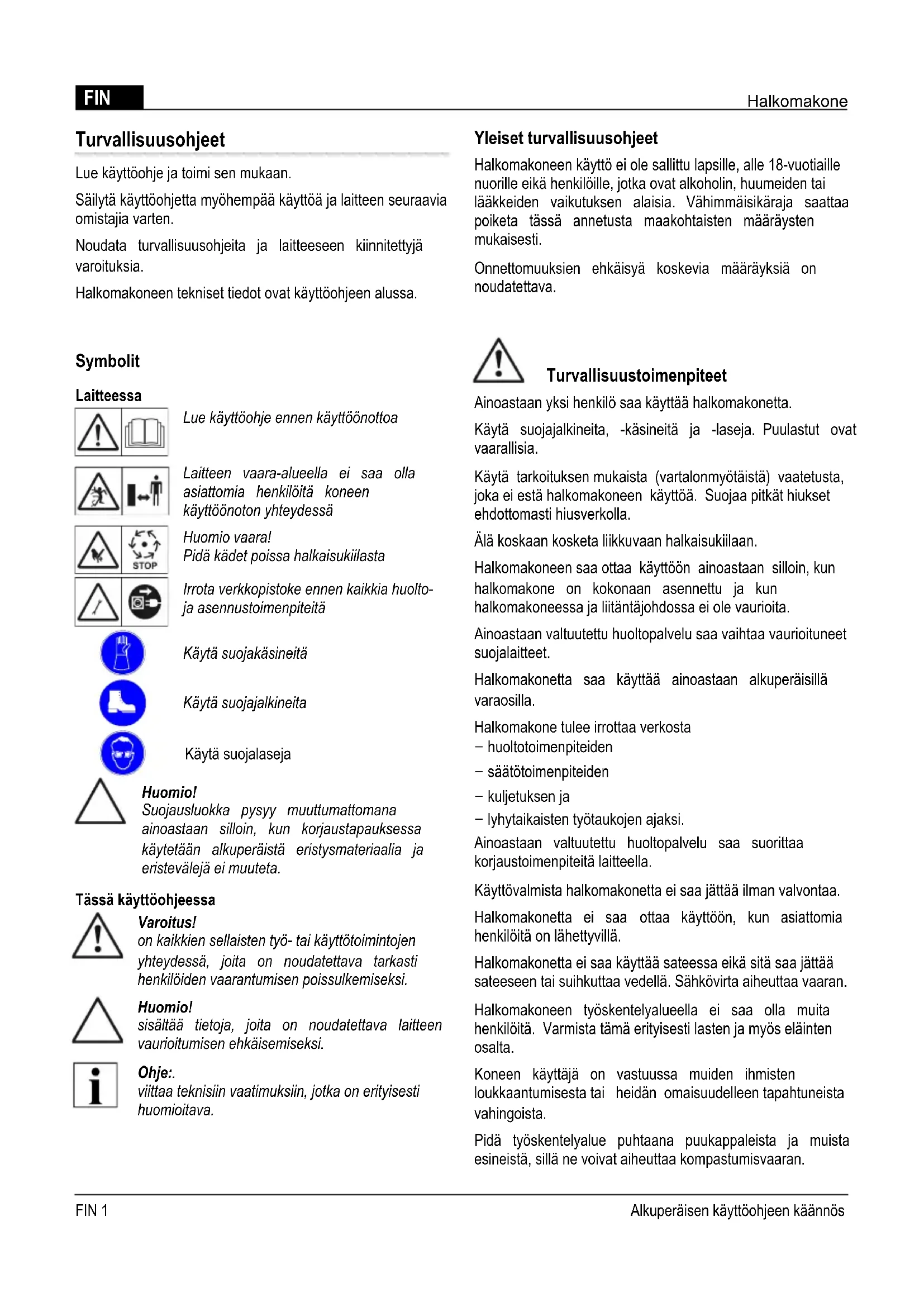 FIN

Halkomakone

Turvallisuusohjeet

Lue käyttöohje ja toimi sen mukaan.

Säilytä käyttöohjetta myöhempää käyttöä ja laitteen seuraavia omistajia varten.

Noudata turvallisuusohjeita ja laitteeseen kiinnitettyjä varoituksia.

Halkomakoneen tekniset tiedot ovat käyttöohjeen alussa.

Symbolit

Laitteessa

Lue käyttöohje ennen käyttöönottoa

Laitteen vaara-alueella ei saa olla asiattomia henkilöitä koneen käyttöönoton yhteydessä

STOP

Huomio vaara!
Pidä kädet poissa halkaisukiilasta

Irrota verkkopistoke ennen kaikkia huolto- ja asennustoimenpiteitä

Käytä suojakäsineitä

Käytä suojajalkineita

Käytä suojalaseja

Huomio!
Suojausluokka pysyy muuttumattomana ainoastaan silloin, kun korjaustapauksessa käytetään alkuperäistä eristysmateriaalia ja eristevälejä ei muuteta.

Tässä käyttöohjeessa

Varoitus!
on kaikkien sellaisten työ- tai käyttötoimintojen yhteydessä, joita on noudatettava tarkasti henkilöiden vaarantumisen poissulkemiseksi.

Huomio!
sisältää tietoja, joita on noudatettava laitteen vaurioitumisen ehkäisemiseksi.

Ohje:.
viittaa teknisiin vaatimuksiin, jotka on erityisesti huomioitava.

Yleiset turvallisuusohjeet

Halkomakoneen käyttö ei ole sallittu lapsille, alle 18-vuotiaille nuorille eikä henkilöille, jotka ovat alkoholin, huumeiden tai lääkkeiden vaikutuksen alaisia. Vähimmäisikäraja saattaa poiketa tässä annetusta maakohtaisten määräysten mukaisesti.

Onnettomuuksien ehkäisyä koskevia määräyksiä on noudatettava.

Turvallisuustoimenpiteet

Ainoastaan yksi henkilö saa käyttää halkomakonetta.

Käytä suojajalkineita, -käsineitä ja -laseja. Puulastut ovat vaarallisia.

Käytä tarkoituksen mukaista (vartalonmyötäistä) vaatetusta, joka ei estä halkomakoneen käyttöä. Suojaa pitkät hiukset ehdottomasti hiusverkolla.

Älä koskaan kosketa liikkuvaan halkaisukiilaan.

Halkomakoneen saa ottaa käyttöön ainoastaan silloin, kun halkomakone on kokonaan asennettu ja kun halkomakoneessa ja liitäntäjohdossa ei ole vaurioita.

Ainoastaan valtuutettu huoltopalvelu saa vaihtaa vaurioituneet suojalaitteet.

Halkomakonetta saa käyttää ainoastaan alkuperäisillä varaosilla.

Halkomakone tulee irrottaa verkosta
– huoltotoimenpiteiden
– säätötoimenpiteiden
– kuljetuksen ja
– lyhytaikaisten työtaukojen ajaksi.

Ainoastaan valtuutettu huoltopalvelu saa suorittaa korjaustoimenpiteitä laitteella.

Käyttövalmista halkomakonetta ei saa jättää ilman valvontaa.

Halkomakonetta ei saa ottaa käyttöön, kun asiattomia henkilöitä on lähettyvillä.

Halkomakonetta ei saa käyttää sateessa eikä sitä saa jättää sateeseen tai suihkuttaa vedellä. Sähkövirta aiheuttaa vaaran.

Halkomakoneen työskentelyalueella ei saa olla muita henkilöitä. Varmista tämä erityisesti lasten ja myös eläinten osalta.

Koneen käyttäjä on vastuussa muiden ihmisten loukkaantumisesta tai heidän omaisuudelleen tapahtuneista vahingoista.

Pidä työskentelyalue puhtaana puukappaleista ja muista esineistä, sillä ne voivat aiheuttaa kompastumisvaaran.

FIN 1

Alkuperäisen käyttöohjeen käännös